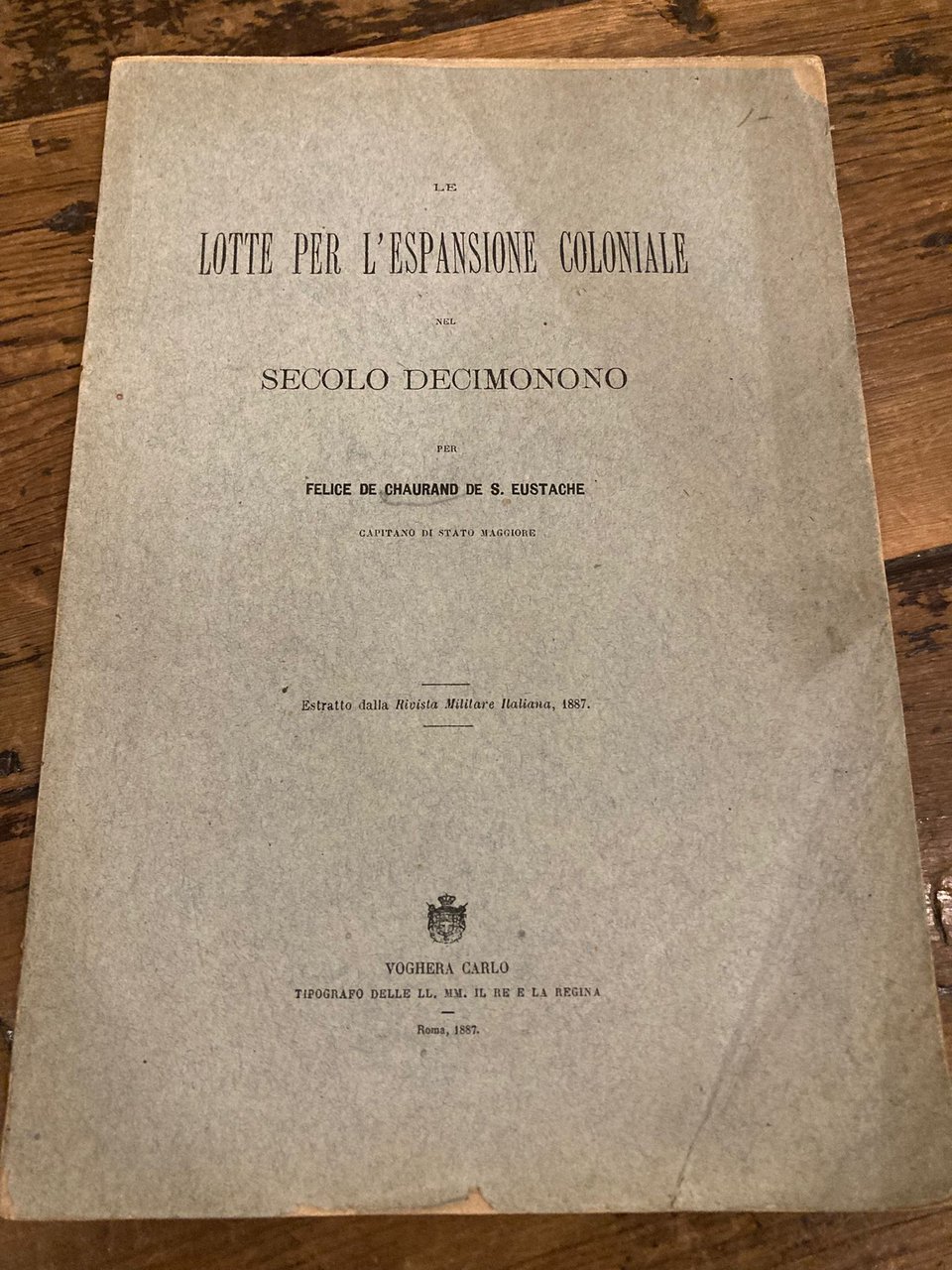 LE

LOTTE PER L'ESPANSIONE COLONIALE

NEL

SECOLO DECIMONONO

PER

FELICE DE CHAURAND DE S. EUSTACHE

CAPITANO DI STATO MAGGIORE

Estratto dalla Rivista Militare Italiana, 1887.

VOGHERA CARLO

TIPOGRAFO DELLE LL. MM. IL RE E LA REGINA

Roma, 1887.